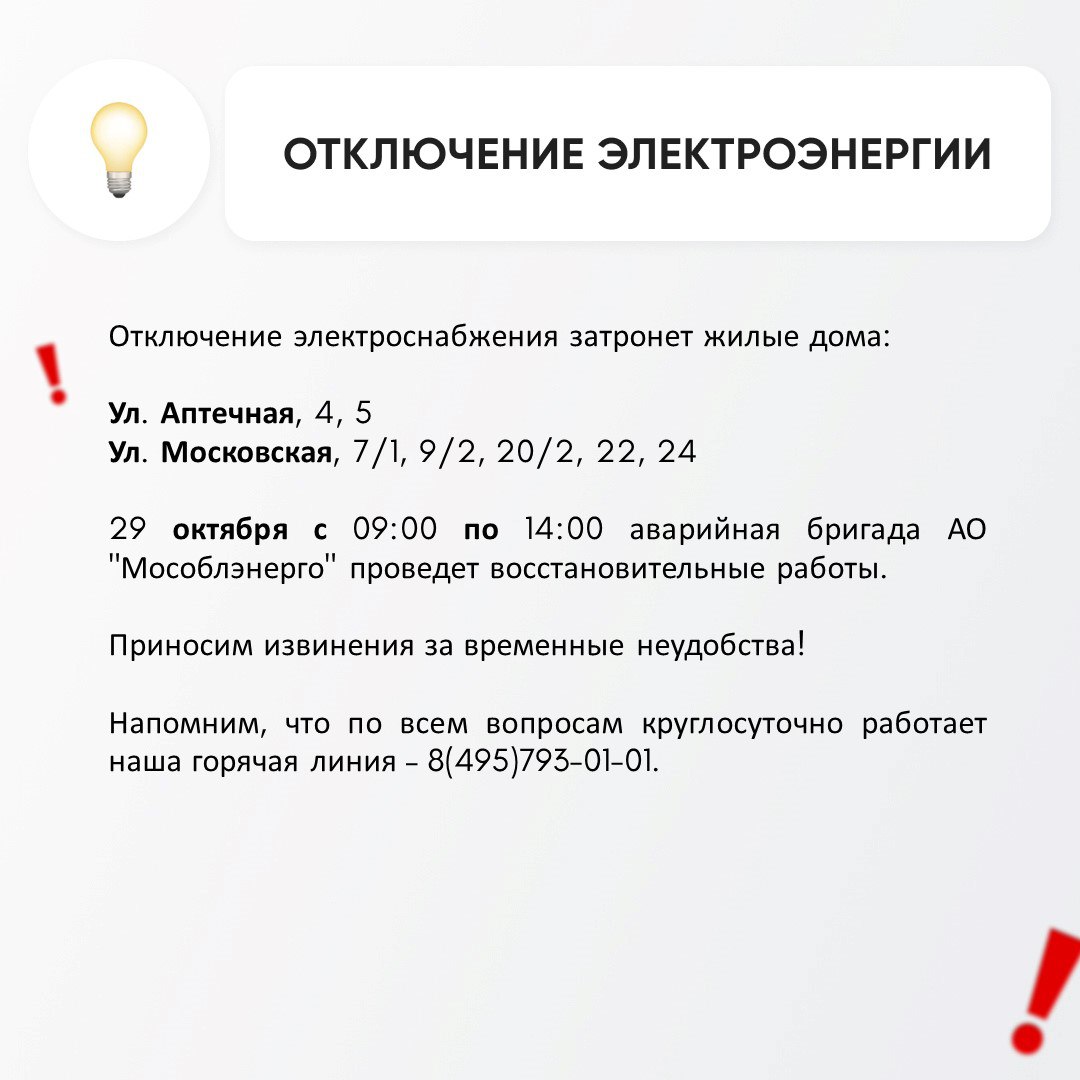 ОТКЛЮЧЕНИЕ ЭЛЕКТРОЭНЕРГИИ

Отключение электроснабжения затронет жилые дома:

Ул. Аптечная, 4, 5
Ул. Московская, 7/1, 9/2, 20/2, 22, 24

29 октября с 09:00 по 14:00 аварийная бригада АО "Мособлэнерго" проведет восстановительные работы.

Приносим извинения за временные неудобства!

Напомним, что по всем вопросам круглосуточно работает наша горячая линия - 8(495)793-01-01.